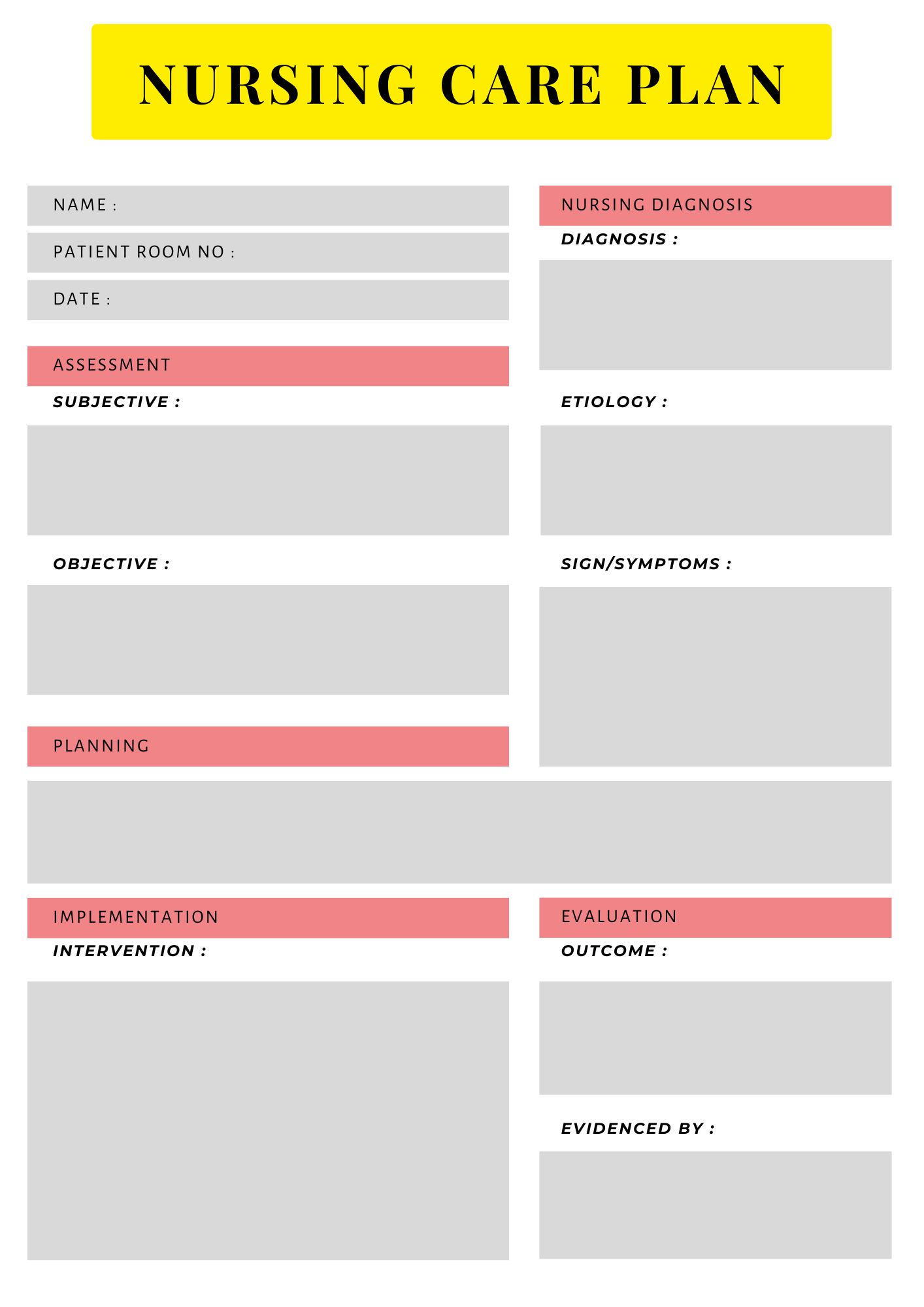 NURSING CARE PLAN

NAME :

PATIENT ROOM NO :

DATE :

ASSESSMENT

SUBJECTIVE :

OBJECTIVE :

PLANNING

NURSING DIAGNOSIS

DIAGNOSIS :

ETIOLOGY :

SIGN/SYMPTOMS :

IMPLEMENTATION

INTERVENTION :

EVALUATION

OUTCOME :

EVIDENCED BY :